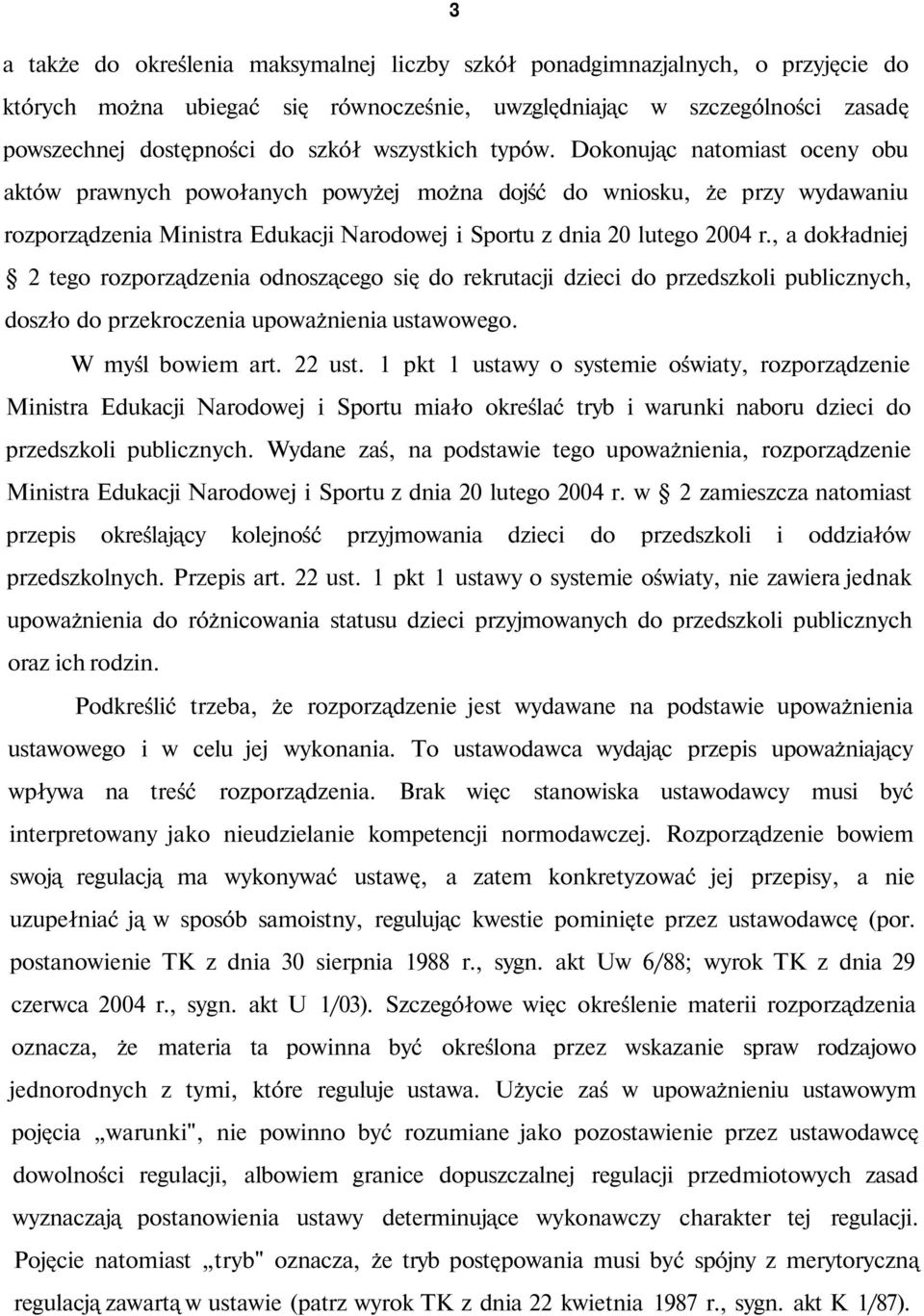 3

a także do określenia maksymalnej liczby szkół ponadgimnazjalnych, o przyjęcie do których można ubiegać się równocześnie, uwzględniając w szczególności zasadę powszechnej dostępności do szkół wszystkich typów. Dokonując natomiast oceny obu aktów prawnych powołanych powyżej można dojść do wniosku, że przy wydawaniu rozporządzenia Ministra Edukacji Narodowej i Sportu z dnia 20 lutego 2004 r., a dokładniej § 2 tego rozporządzenia odnoszącego się do rekrutacji dzieci do przedszkoli publicznych, doszło do przekroczenia upoważnienia ustawowego.

W myśl bowiem art. 22 ust. 1 pkt 1 ustawy o systemie oświaty, rozporządzenie Ministra Edukacji Narodowej i Sportu miało określać tryb i warunki naboru dzieci do przedszkoli publicznych. Wydane zaś, na podstawie tego upoważnienia, rozporządzenie Ministra Edukacji Narodowej i Sportu z dnia 20 lutego 2004 r. w § 2 zamieszcza natomiast przepis określający kolejność przyjmowania dzieci do przedszkoli i oddziałów przedszkolnych. Przepis art. 22 ust. 1 pkt 1 ustawy o systemie oświaty, nie zawiera jednak upoważnienia do różnicowania statusu dzieci przyjmowanych do przedszkoli publicznych oraz ich rodzin.

Podkreślić trzeba, że rozporządzenie jest wydawane na podstawie upoważnienia ustawowego i w celu jej wykonania. To ustawodawca wydając przepis upoważniający wpływa na treść rozporządzenia. Brak więc stanowiska ustawodawcy musi być interpretowany jako nieudzielanie kompetencji normodawczej. Rozporządzenie bowiem swoją regulacją ma wykonywać ustawę, a zatem konkretyzować jej przepisy, a nie uzupełniać ją w sposób samoistny, regulując kwestie pominięte przez ustawodawcę (por. postanowienie TK z dnia 30 sierpnia 1988 r., sygn. akt Uw 6/88; wyrok TK z dnia 29 czerwca 2004 r., sygn. akt U 1/03). Szczegółowe więc określenie materii rozporządzenia oznacza, że materia ta powinna być określona przez wskazanie spraw rodzajowo jednorodnych z tymi, które reguluje ustawa. Użycie zaś w upoważnieniu ustawowym pojęcia „warunki", nie powinno być rozumiane jako pozostawienie przez ustawodawcę dowolności regulacji, albowiem granice dopuszczalnej regulacji przedmiotowych zasad wyznaczają postanowienia ustawy determinujące wykonawczy charakter tej regulacji. Pojęcie natomiast „tryb" oznacza, że tryb postępowania musi być spójny z merytoryczną regulacją zawartą w ustawie (patrz wyrok TK z dnia 22 kwietnia 1987 r., sygn. akt K 1/87).